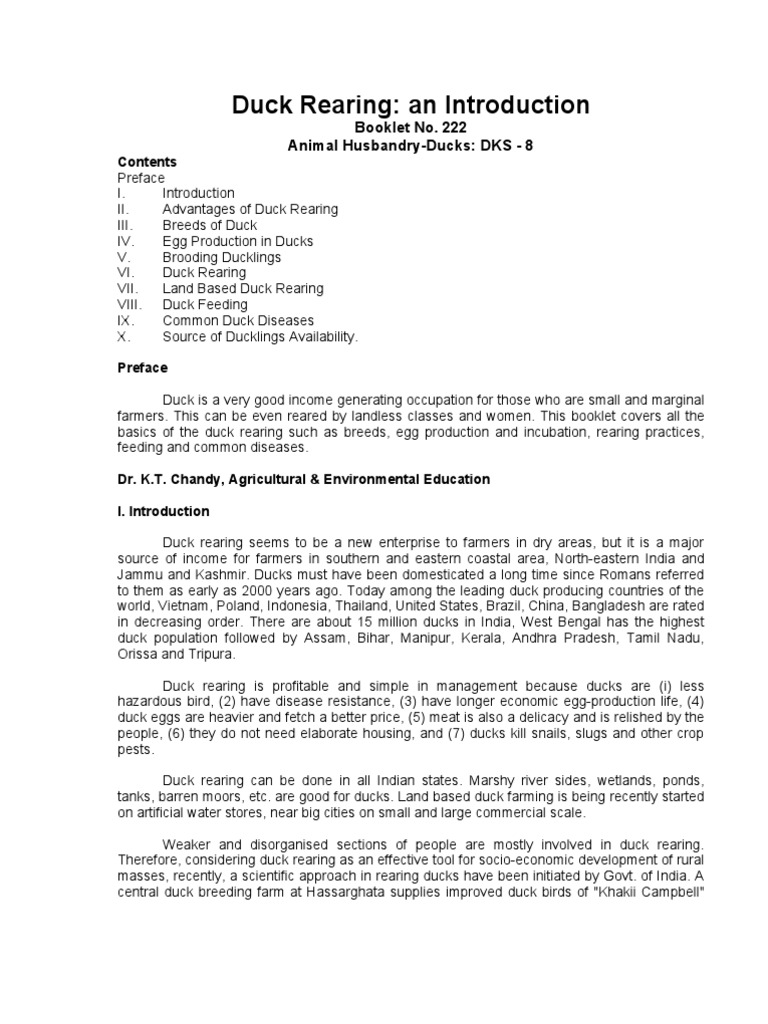 Duck Rearing: an Introduction
Booklet No. 222
Animal Husbandry-Ducks: DKS - 8

Contents
Preface
I. Introduction
II. Advantages of Duck Rearing
III. Breeds of Duck
IV. Egg Production in Ducks
V. Brooding Ducklings
VI. Duck Rearing
VII. Land Based Duck Rearing
VIII. Duck Feeding
IX. Common Duck Diseases
X. Source of Ducklings Availability.

Preface

Duck is a very good income generating occupation for those who are small and marginal farmers. This can be even reared by landless classes and women. This booklet covers all the basics of the duck rearing such as breeds, egg production and incubation, rearing practices, feeding and common diseases.

Dr. K.T. Chandy, Agricultural & Environmental Education

I. Introduction

Duck rearing seems to be a new enterprise to farmers in dry areas, but it is a major source of income for farmers in southern and eastern coastal area, North-eastern India and Jammu and Kashmir. Ducks must have been domesticated a long time since Romans referred to them as early as 2000 years ago. Today among the leading duck producing countries of the world, Vietnam, Poland, Indonesia, Thailand, United States, Brazil, China, Bangladesh are rated in decreasing order. There are about 15 million ducks in India, West Bengal has the highest duck population followed by Assam, Bihar, Manipur, Kerala, Andhra Pradesh, Tamil Nadu, Orissa and Tripura.

Duck rearing is profitable and simple in management because ducks are (i) less hazardous bird, (2) have disease resistance, (3) have longer economic egg-production life, (4) duck eggs are heavier and fetch a better price, (5) meat is also a delicacy and is relished by the people, (6) they do not need elaborate housing, and (7) ducks kill snails, slugs and other crop pests.

Duck rearing can be done in all Indian states. Marshy river sides, wetlands, ponds, tanks, barren moors, etc. are good for ducks. Land based duck farming is being recently started on artificial water stores, near big cities on small and large commercial scale.

Weaker and disorganised sections of people are mostly involved in duck rearing. Therefore, considering duck rearing as an effective tool for socio-economic development of rural masses, recently, a scientific approach in rearing ducks have been initiated by Govt. of India. A central duck breeding farm at Hassarghata supplies improved duck birds of "Khakii Campbell"